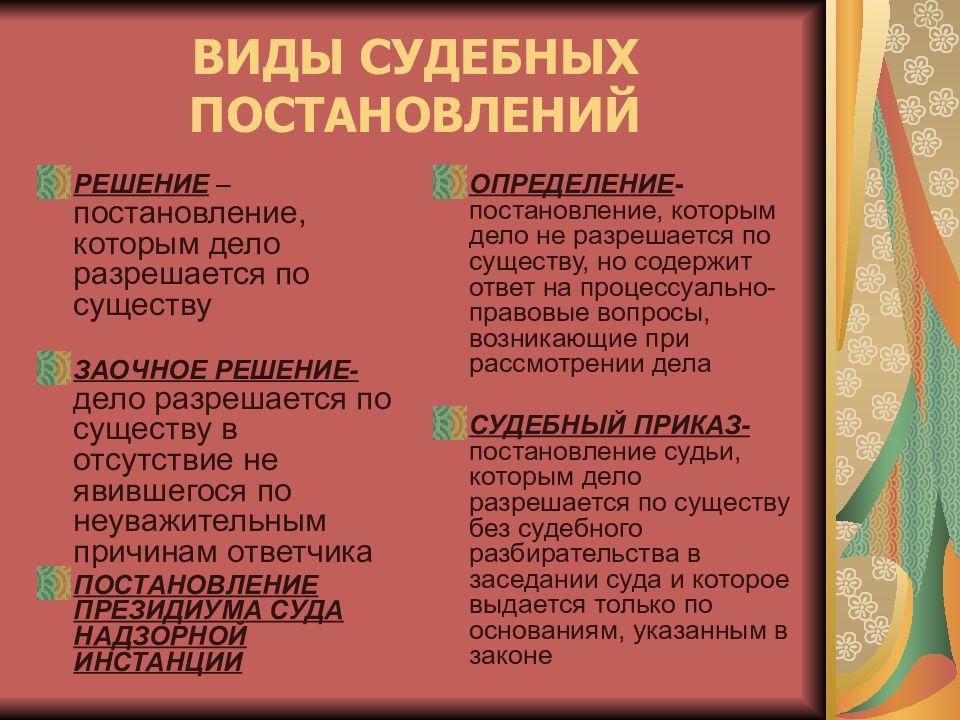 ВИДЫ СУДЕБНЫХ ПОСТАНОВЛЕНИЙ

РЕШЕНИЕ – постановление, которым дело разрешается по существу

ЗАОЧНОЕ РЕШЕНИЕ- дело разрешается по существу в отсутствие не явившегося по неуважительным причинам ответчика

ПОСТАНОВЛЕНИЕ ПРЕЗИДИУМА СУДА НАДЗОРНОЙ ИНСТАНЦИИ

ОПРЕДЕЛЕНИЕ- постановление, которым дело не разрешается по существу, но содержит ответ на процессуально-правовые вопросы, возникающие при рассмотрении дела

СУДЕБНЫЙ ПРИКАЗ- постановление судьи, которым дело разрешается по существу без судебного разбирательства в заседании суда и которое выдается только по основаниям, указанным в законе